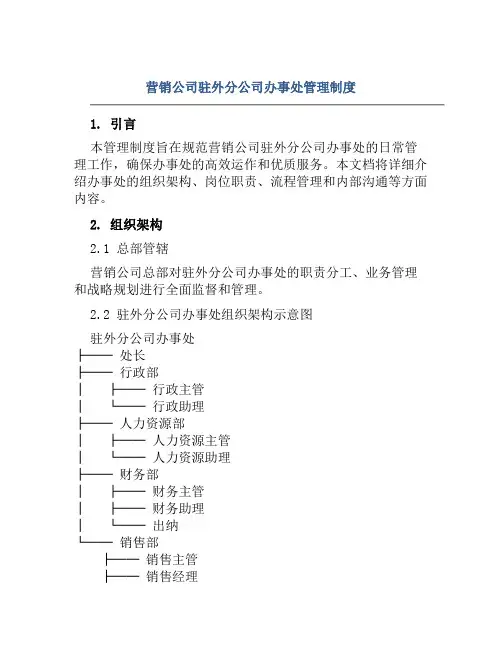 营销公司驻外分公司办事处管理制度

1. 引言

本管理制度旨在规范营销公司驻外分公司办事处的日常管理工作，确保办事处的高效运作和优质服务。本文档将详细介绍办事处的组织架构、岗位职责、流程管理和内部沟通等方面内容。

2. 组织架构

2.1 总部管辖

营销公司总部对驻外分公司办事处的职责分工、业务管理和战略规划进行全面监督和管理。

2.2 驻外分公司办事处组织架构示意图

驻外分公司办事处
├── 处长
├── 行政部
│ ├── 行政主管
│ └── 行政助理
├── 人力资源部
│ ├── 人力资源主管
│ └── 人力资源助理
├── 财务部
│ ├── 财务主管
│ ├── 财务助理
│ └── 出纳
└── 销售部
├── 销售主管
├── 销售经理